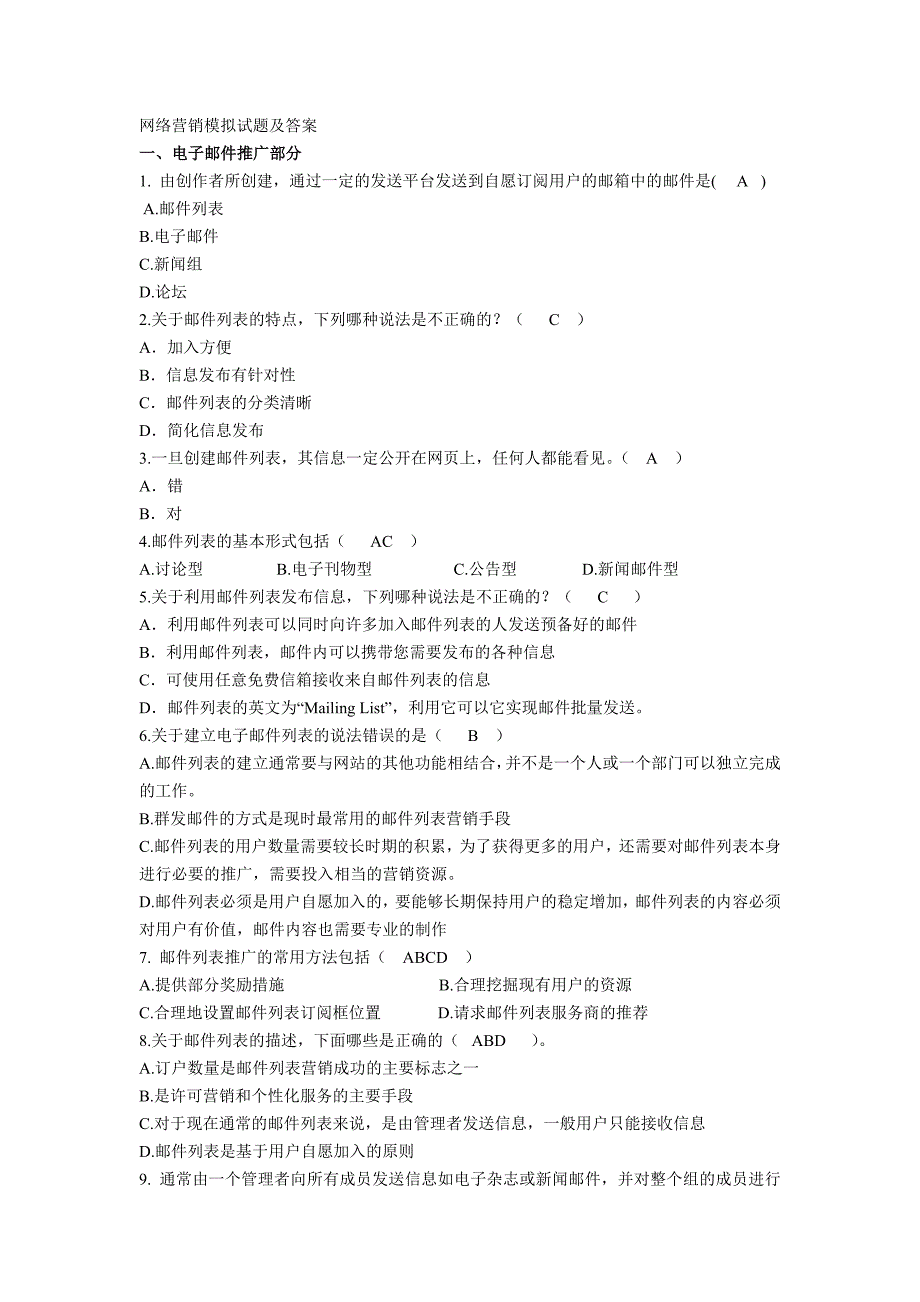 网络营销模拟试题及答案
一、电子邮件推广部分
1. 由创作者所创建，通过一定的发送平台发送到自愿订阅用户的邮箱中的邮件是( A )
A.邮件列表
B.电子邮件
C.新闻组
D.论坛
2.关于邮件列表的特点，下列哪种说法是不正确的？（ C ）
A．加入方便
B．信息发布有针对性
C．邮件列表的分类清晰
D．简化信息发布
3.一旦创建邮件列表，其信息一定公开在网页上，任何人都能看见。（ A ）
A．错
B．对
4.邮件列表的基本形式包括（ AC ）
A.讨论型 B.电子刊物型 C.公告型 D.新闻邮件型
5.关于利用邮件列表发布信息，下列哪种说法是不正确的？（ C ）
A．利用邮件列表可以同时向许多加入邮件列表的人发送预备好的邮件
B．利用邮件列表，邮件内可以携带您需要发布的各种信息
C．可使用任意免费信箱接收来自邮件列表的信息
D．邮件列表的英文为“Mailing List”，利用它可以它实现邮件批量发送。
6.关于建立电子邮件列表的说法错误的是（ B ）
A.邮件列表的建立通常要与网站的其他功能相结合，并不是一个人或一个部门可以独立完成的工作。
B.群发邮件的方式是现时最常用的邮件列表营销手段
C.邮件列表的用户数量需要较长时期的积累，为了获得更多的用户，还需要对邮件列表本身进行必要的推广，需要投入相当的营销资源。
D.邮件列表必须是用户自愿加入的，要能够长期保持用户的稳定增加，邮件列表的内容必须对用户有价值，邮件内容也需要专业的制作
7. 邮件列表推广的常用方法包括（ ABCD ）
A.提供部分奖励措施 B.合理挖掘现有用户的资源
C.合理地设置邮件列表订阅框位置 D.请求邮件列表服务商的推荐
8.关于邮件列表的描述，下面哪些是正确的（ ABD ）。
A.订户数量是邮件列表营销成功的主要标志之一
B.是许可营销和个性化服务的主要手段
C.对于现在通常的邮件列表来说，是由管理者发送信息，一般用户只能接收信息
D.邮件列表是基于用户自愿加入的原则
9. 通常由一个管理者向所有成员发送信息如电子杂志或新闻邮件，并对整个组的成员进行